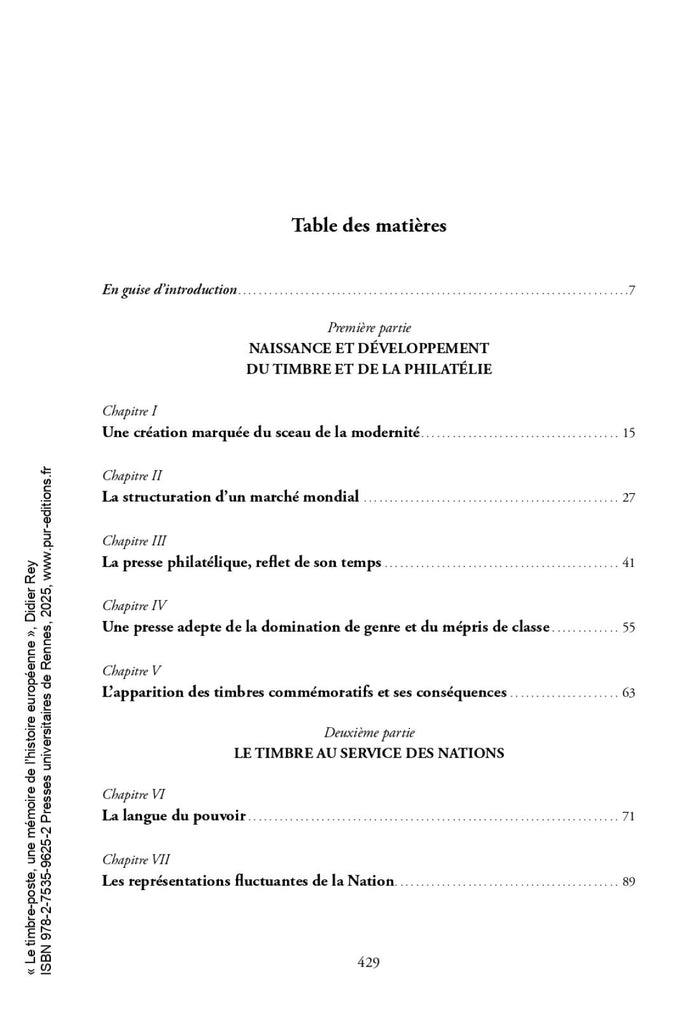 Table des matières

En guise d'introduction .......... 7

Première partie
NAISSANCE ET DÉVELOPPEMENT DU TIMBRE ET DE LA PHILATÉLIE

Chapitre I
Une création marquée du sceau de la modernité .......... 15

Chapitre II
La structuration d'un marché mondial .......... 27

Chapitre III
La presse philatélique, reflet de son temps .......... 41

Chapitre IV
Une presse adepte de la domination de genre et du mépris de classe .......... 55

Chapitre V
L'apparition des timbres commémoratifs et ses conséquences .......... 63

Deuxième partie
LE TIMBRE AU SERVICE DES NATIONS

Chapitre VI
La langue du pouvoir .......... 71

Chapitre VII
Les représentations fluctuantes de la Nation .......... 89

429

« Le timbre-poste, une mémoire de l'histoire européenne », Didier Rey
ISBN 978-2-7535-9625-2 Presses universitaires de Rennes, 2025, www.pur-editions.fr